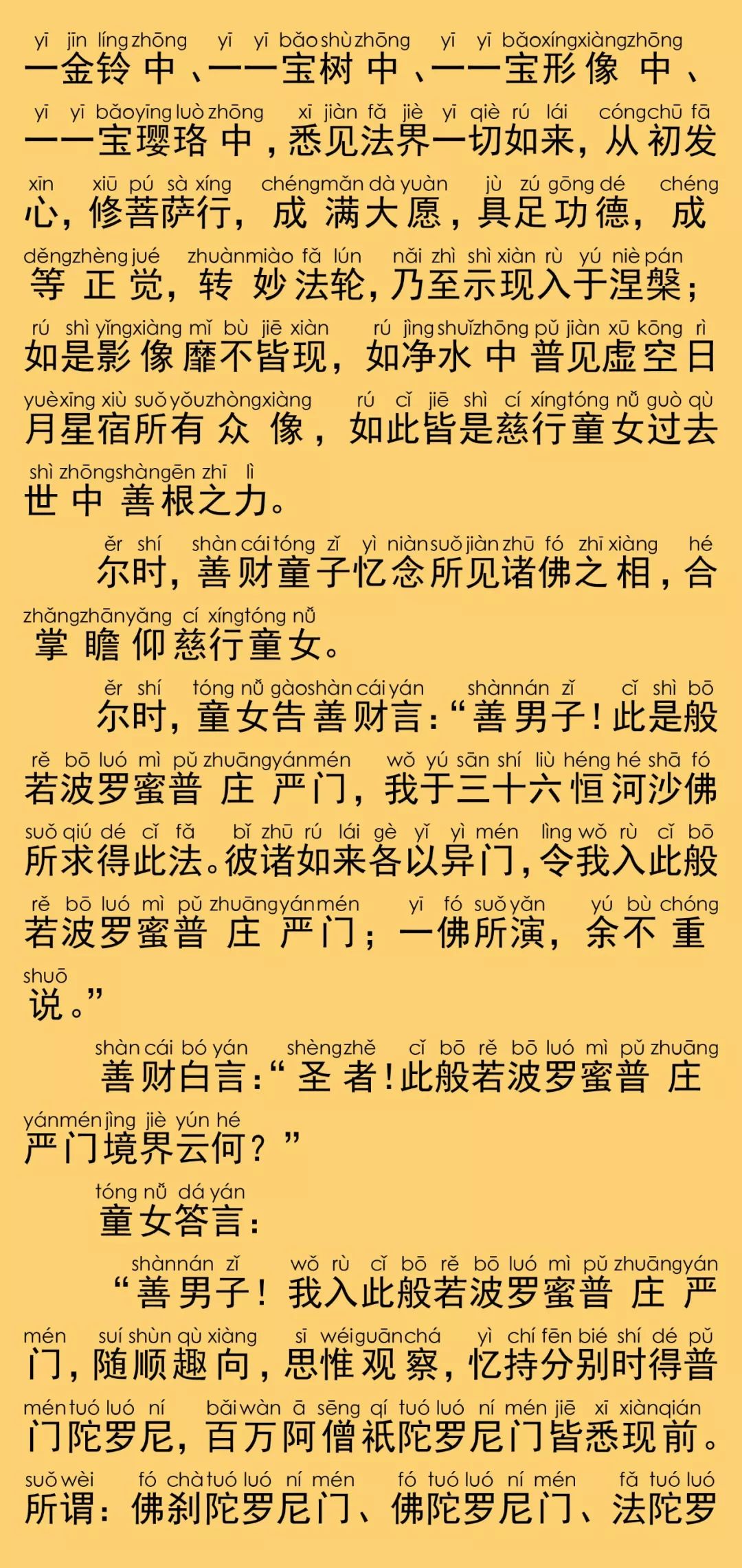 yī jīn líng zhōng yī yī bǎo shù zhōng yī yī bǎo xíng xiàng zhōng
一金铃中、一一宝树中、一一宝形像中、
yī yī bǎo yīng luò zhōng xī jiàn fǎ jiè yī qiè rú lái cóng chū fā
一一宝璎珞中，悉见法界一切如来，从初发
xīn xiū pú sà xíng chéng mǎn dà yuàn jù zú gōng dé chéng
心，修菩萨行，成满大愿，具足功德，成
děng zhèng jué zhuàn miào fǎ lún nǎi zhì shì xiàn rù yú niè pán
等正觉，转妙法轮，乃至示现入于涅槃；
rú shì yǐng xiàng mǐ bù jiē xiàn rú jìng shuǐ zhōng pǔ jiàn xū kōng rì
如是影像靡不皆现，如净水中普见虚空日
yuè xīng xiù suǒ yǒu zhòng xiàng rú cǐ jiē shì cí xíng tóng nǚ guò qù
月星宿所有众像，如此皆是慈行童女过去
shì zhōng shàn gēn zhī lì
世中善根之力。

ěr shí shàn cái tóng zǐ yì niàn suǒ jiàn zhū fó zhī xiàng hé
尔时，善财童子忆念所见诸佛之相，合
zhǎng zhān yǎng cí xíng tóng nǚ
掌瞻仰慈行童女。

ěr shí tóng nǚ gào shàn cái yán shàn nán zǐ cǐ shì bō
尔时，童女告善财言：“善男子！此是般
rě bō luó mì pǔ zhuāng yán mén wǒ yú sān shí liù héng hé shā fó
若波罗蜜普庄严门，我于三十六恒河沙佛
suǒ qiú dé cǐ fǎ bǐ zhū rú lái gè yǐ yì mén lìng wǒ rù cǐ bō
所求得此法。彼诸如来各以异门，令我入此般
rě bō luó mì pǔ zhuāng yán mén yī fó suǒ yǎn yú bù chóng
若波罗蜜普庄严门；一佛所演，余不重
shuō
说。”

shàn cái bó yán shèng zhě cǐ bō rě bō luó mì pǔ zhuāng
善财白言：“圣者！此般若波罗蜜普庄
yán mén jìng jiè yún hé
严门境界云何？”

tóng nǚ dá yán
童女答言：

shàn nán zǐ wǒ rù cǐ bō rě bō luó mì pǔ zhuāng yán
“善男子！我入此般若波罗蜜普庄严
mén suí shùn qù xiàng sī wéi guān chá yì chí fēn bié shí dé pǔ
门，随顺趣向，思惟观察，忆持分别时得普
mén tuó luó ní bǎi wàn ā sēng qí tuó luó ní mén jiē xī xiàn qián
门陀罗尼，百万阿僧祇陀罗尼门皆悉现前。
suǒ wèi fó chà tuó luó ní mén fó tuó luó ní mén fǎ tuó luó
所谓：佛刹陀罗尼门、佛陀罗尼门、法陀罗